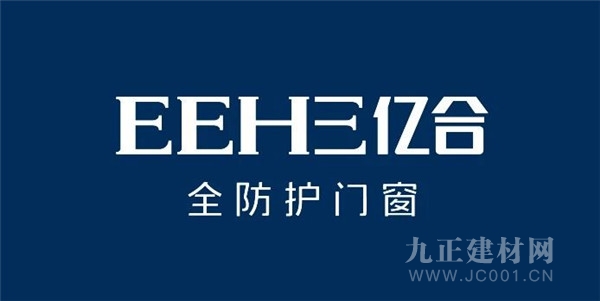 EEH三亿合
全防护门窗

九正建材网
WWW.JC001.CN